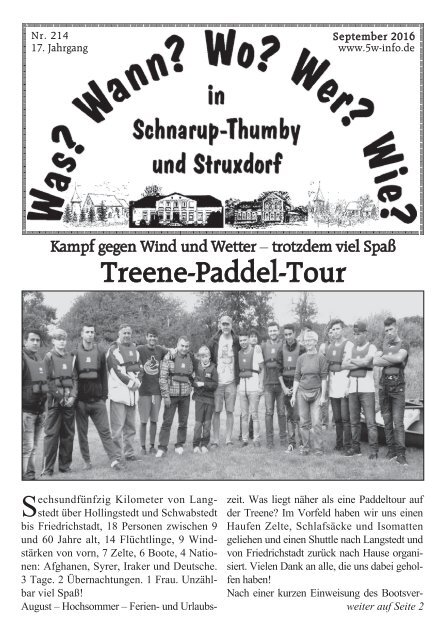 Nr. 214
17. Jahrgang

September 2016
www.5w-info.de

Was? Wann? Wo? Wer? Wie?
in
Schnarup-Thumby
und Struxdorf

Kampf gegen Wind und Wetter – trotzdem viel Spaß

Treene-Paddel-Tour

Sechsundfünfzig Kilometer von Langstedt über Hollingstedt und Schwabstedt bis Friedrichstadt, 18 Personen zwischen 9 und 60 Jahre alt, 14 Flüchtlinge, 9 Windstärken von vorn, 7 Zelte, 6 Boote, 4 Nationen: Afghanen, Syrer, Iraker und Deutsche. 3 Tage. 2 Übernachtungen. 1 Frau. Unzählbar viel Spaß!
August – Hochsommer – Ferien- und Urlaubszeit. Was liegt näher als eine Paddeltour auf der Treene? Im Vorfeld haben wir uns einen Haufen Zelte, Schlafsäcke und Isomatten geliehen und einen Shuttle nach Langstedt und von Friedrichstadt zurück nach Hause organisiert. Vielen Dank an alle, die uns dabei geholfen haben!
Nach einer kurzen Einweisung des Bootsver-
weiter auf Seite 2